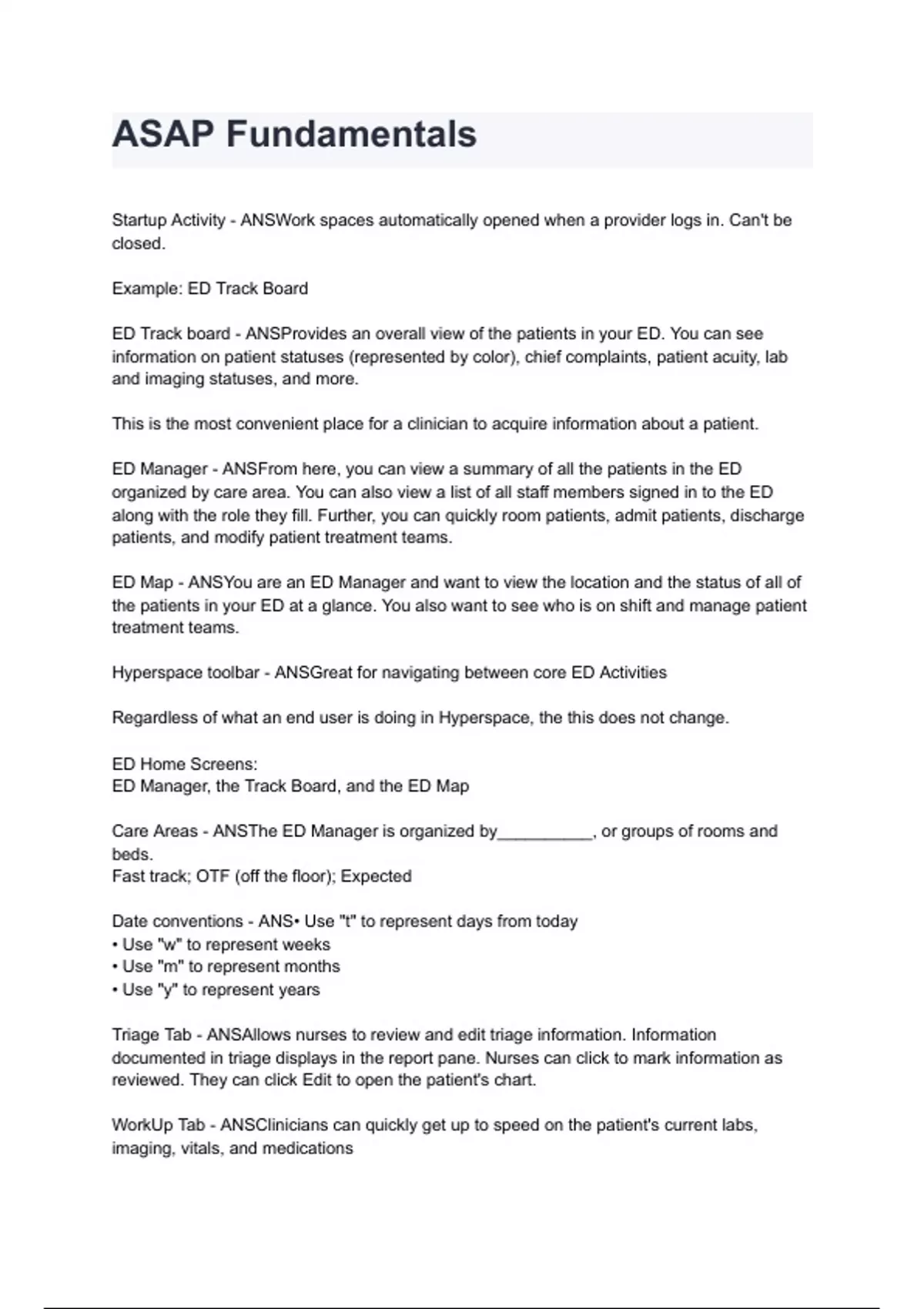 ASAP Fundamentals

Startup Activity - ANSWork spaces automatically opened when a provider logs in. Can't be closed.

Example: ED Track Board

ED Track board - ANSProvides an overall view of the patients in your ED. You can see information on patient statuses (represented by color), chief complaints, patient acuity, lab and imaging statuses, and more.

This is the most convenient place for a clinician to acquire information about a patient.

ED Manager - ANSFrom here, you can view a summary of all the patients in the ED organized by care area. You can also view a list of all staff members signed in to the ED along with the role they fill. Further, you can quickly room patients, admit patients, discharge patients, and modify patient treatment teams.

ED Map - ANSYou are an ED Manager and want to view the location and the status of all of the patients in your ED at a glance. You also want to see who is on shift and manage patient treatment teams.

Hyperspace toolbar - ANSGreat for navigating between core ED Activities

Regardless of what an end user is doing in Hyperspace, the this does not change.

ED Home Screens:
ED Manager, the Track Board, and the ED Map

Care Areas - ANSThe ED Manager is organized by__________, or groups of rooms and beds.
Fast track; OTF (off the floor); Expected

Date conventions - ANS• Use "t" to represent days from today
• Use "w" to represent weeks
• Use "m" to represent months
• Use "y" to represent years

Triage Tab - ANSAllows nurses to review and edit triage information. Information documented in triage displays in the report pane. Nurses can click to mark information as reviewed. They can click Edit to open the patient's chart.

WorkUp Tab - ANSClinicians can quickly get up to speed on the patient's current labs, imaging, vitals, and medications